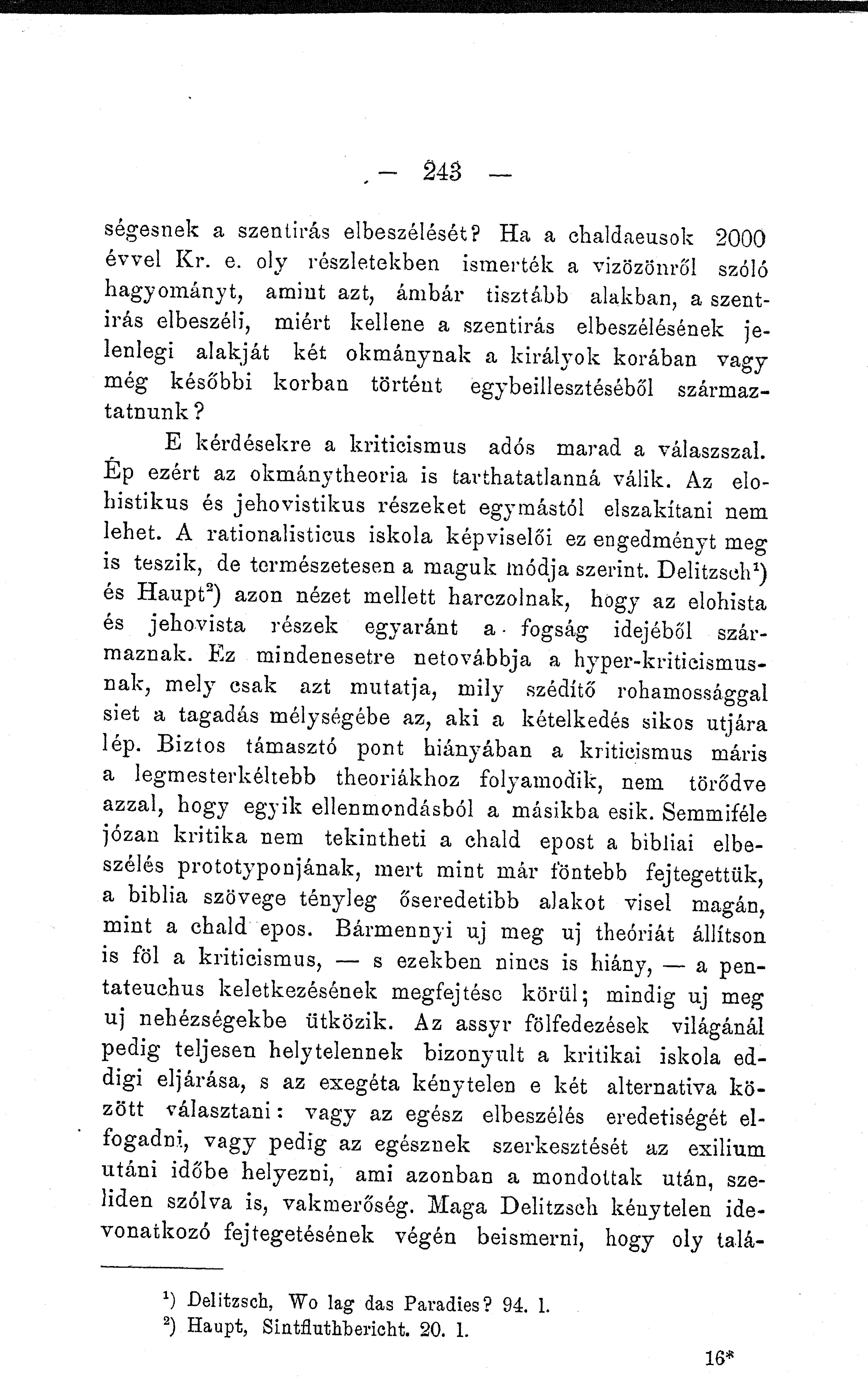 — 243 —

ségesnek a szentirás elbeszélését? Ha a chaldaeusok 2000 évvel Kr. e. oly részletekben ismerték a vizözönről szóló hagyományt, amint azt, ámbár tisztább alakban, a szentirás elbeszéli, miért kellene a szentirás elbeszélésének jelenlegi alakját két okmánynak a királyok korában vagy még későbbi korban történt egybeillesztéséből származtatnunk?

E kérdésekre a kriticismus adós marad a válaszszal. Ép ezért az okmánytheoria is tarthatatlanná válik. Az elohistikus és jehovistikus részeket egymástól elszakítani nem lehet. A rationalisticus iskola képviselői ez engedményt meg is teszik, de természetesen a maguk módja szerint. Delitzsch$^1$) és Haupt$^2$) azon nézet mellett harczolnak, hogy az elohista és jehovista részek egyaránt a fogság idejéből származnak. Ez mindenesetre netovábbja a hyper-kriticismusnak, mely csak azt mutatja, mily szédítő rohamossággal siet a tagadás mélységébe az, aki a kételkedés sikos utjára lép. Biztos támasztó pont hiányában a kriticismus máris a legmesterkéltebb theoriákhoz folyamodik, nem törődve azzal, hogy egyik ellenmondásból a másikba esik. Semmiféle józan kritika nem tekintheti a chald epost a bibliai elbeszélés prototyponjának, mert mint már föntebb fejtegettük, a biblia szövege tényleg őseredetibb alakot visel magán, mint a chald epos. Bármennyi uj meg uj theóriát állítson is föl a kriticismus, — s ezekben nincs is hiány, — a pentateuchus keletkezésének megfejtése körül; mindig uj meg uj nehézségekbe ütközik. Az assyr fölfedezések világánál pedig teljesen helytelennek bizonyult a kritikai iskola eddigi eljárása, s az exegéta kénytelen e két alternativa között választani: vagy az egész elbeszélés eredetiségét elfogadni, vagy pedig az egésznek szerkesztését az exilium utáni időbe helyezni, ami azonban a mondottak után, szeliden szólva is, vakmerőség. Maga Delitzsch kénytelen idevonatkozó fejtegetésének végén beismerni, hogy oly talá-

$^1$) Delitzsch, Wo lag das Paradies? 94. l.
$^2$) Haupt, Sintfluthbericht. 20. l.

16*